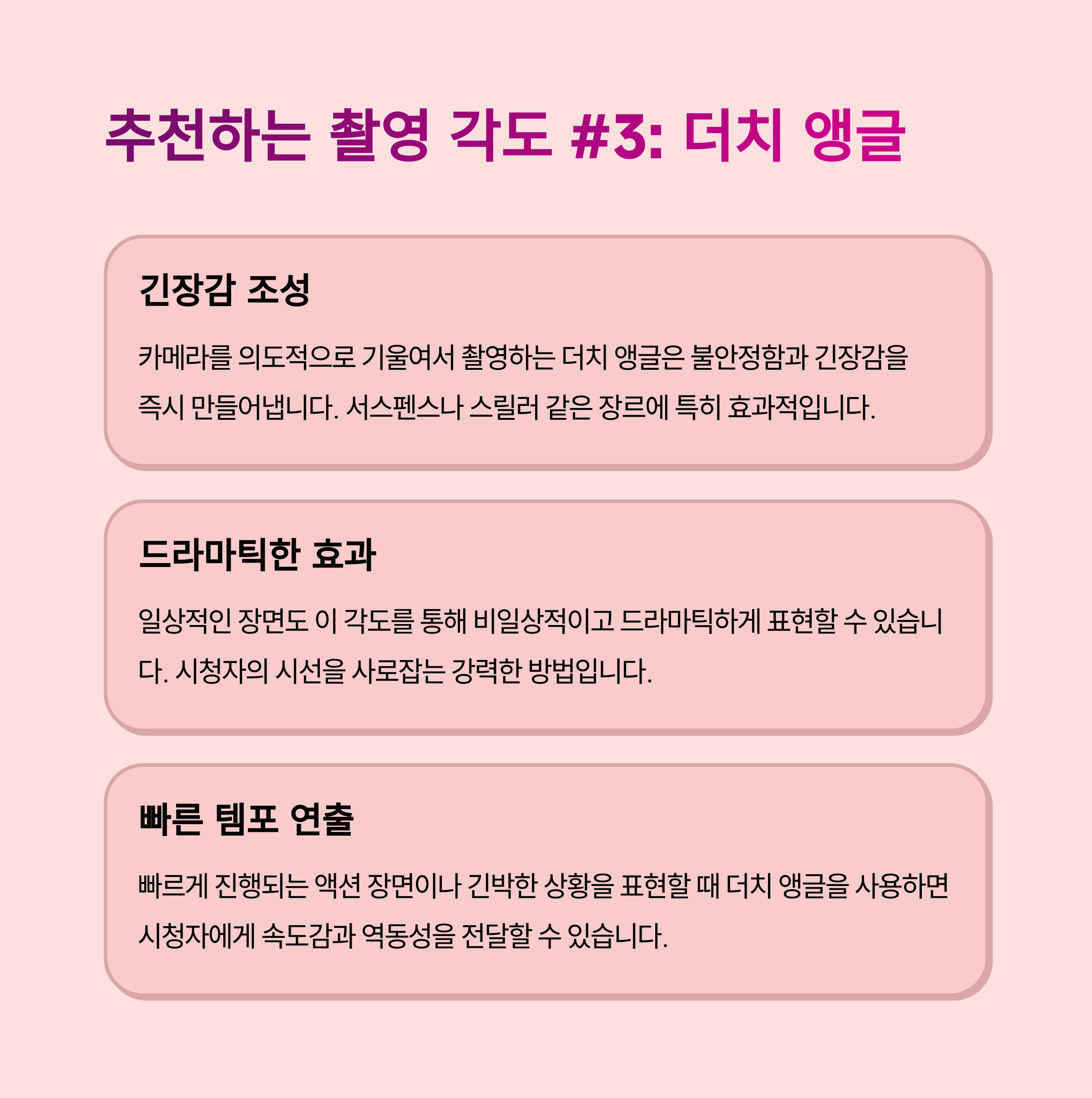 추천하는 촬영 각도 #3: 더치 앵글

긴장감 조성

카메라를 의도적으로 기울여서 촬영하는 더치 앵글은 불안정함과 긴장감을 즉시 만들어냅니다. 서스펜스나 스릴러 같은 장르에 특히 효과적입니다.

드라마틱한 효과

일상적인 장면도 이 각도를 통해 비일상적이고 드라마틱하게 표현할 수 있습니다. 시청자의 시선을 사로잡는 강력한 방법입니다.

빠른 템포 연출

빠르게 진행되는 액션 장면이나 긴박한 상황을 표현할 때 더치 앵글을 사용하면 시청자에게 속도감과 역동성을 전달할 수 있습니다.